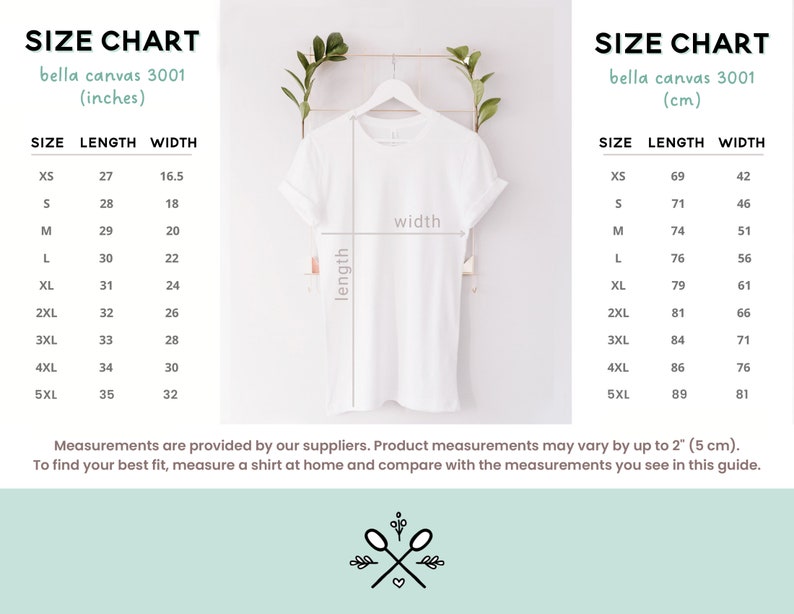 SIZE CHART
bella canvas 3001
(inches)

| SIZE | LENGTH | WIDTH |
|---|---|---|
| XS | 27 | 16.5 |
| S | 28 | 18 |
| M | 29 | 20 |
| L | 30 | 22 |
| XL | 31 | 24 |
| 2XL | 32 | 26 |
| 3XL | 33 | 28 |
| 4XL | 34 | 30 |
| 5XL | 35 | 32 |

width
length

SIZE CHART
bella canvas 3001
(cm)

| SIZE | LENGTH | WIDTH |
|---|---|---|
| XS | 69 | 42 |
| S | 71 | 46 |
| M | 74 | 51 |
| L | 76 | 56 |
| XL | 79 | 61 |
| 2XL | 81 | 66 |
| 3XL | 84 | 71 |
| 4XL | 86 | 76 |
| 5XL | 89 | 81 |

Measurements are provided by our suppliers. Product measurements may vary by up to 2" (5 cm).
To find your best fit, measure a shirt at home and compare with the measurements you see in this guide.